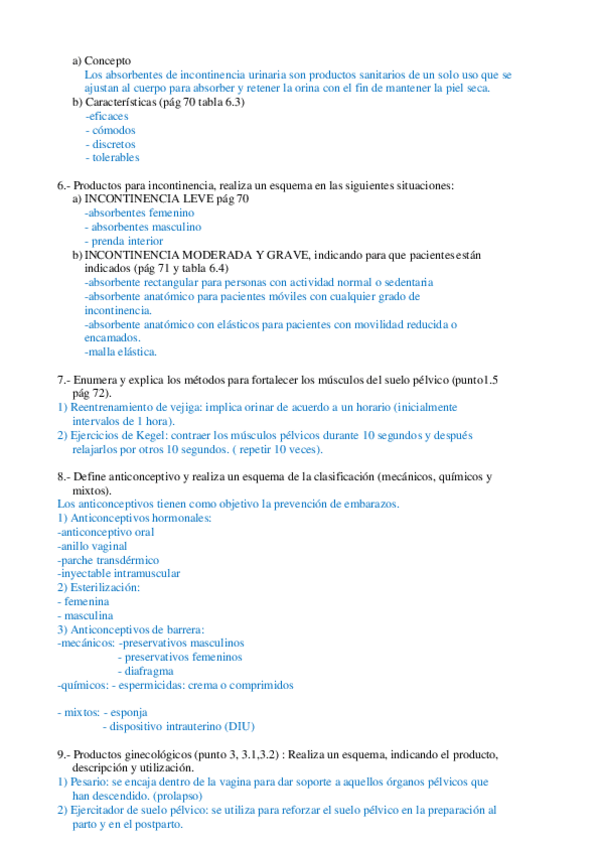 a) Concepto
Los absorbentes de incontinencia urinaria son productos sanitarios de un solo uso que se ajustan al cuerpo para absorber y retener la orina con el fin de mantener la piel seca.
b) Características (pág 70 tabla 6.3)
-eficaces
- cómodos
- discretos
- tolerables

6.- Productos para incontinencia, realiza un esquema en las siguientes situaciones:
a) INCONTINENCIA LEVE pág 70
-absorbentes femenino
- absorbentes masculino
- prenda interior
b) INCONTINENCIA MODERADA Y GRAVE, indicando para que pacientes están indicados (pág 71 y tabla 6.4)
-absorbente rectangular para personas con actividad normal o sedentaria
-absorbente anatómico para pacientes móviles con cualquier grado de incontinencia.
-absorbente anatómico con elásticos para pacientes con movilidad reducida o encamados.
-malla elástica.

7.- Enumera y explica los métodos para fortalecer los músculos del suelo pélvico (punto1.5 pág 72).
1) Reentrenamiento de vejiga: implica orinar de acuerdo a un horario (inicialmente intervalos de 1 hora).
2) Ejercicios de Kegel: contraer los músculos pélvicos durante 10 segundos y después relajarlos por otros 10 segundos. ( repetir 10 veces).

8.- Define anticonceptivo y realiza un esquema de la clasificación (mecánicos, químicos y mixtos).
Los anticonceptivos tienen como objetivo la prevención de embarazos.
1) Anticonceptivos hormonales:
-anticonceptivo oral
-anillo vaginal
-parche transdérmico
-inyectable intramuscular
2) Esterilización:
- femenina
- masculina
3) Anticonceptivos de barrera:
-mecánicos: -preservativos masculinos
- preservativos femeninos
- diafragma
-químicos: - espermicidas: crema o comprimidos

- mixtos: - esponja
- dispositivo intrauterino (DIU)

9.- Productos ginecológicos (punto 3, 3.1,3.2) : Realiza un esquema, indicando el producto, descripción y utilización.
1) Pesario: se encaja dentro de la vagina para dar soporte a aquellos órganos pélvicos que han descendido. (prolapso)
2) Ejercitador de suelo pélvico: se utiliza para reforzar el suelo pélvico en la preparación al parto y en el postparto.